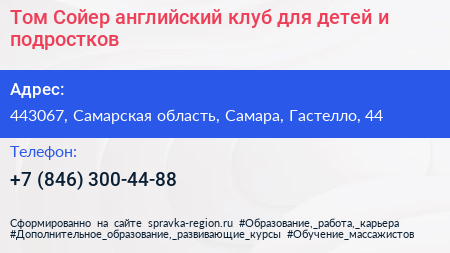 Том Сойер английский клуб для детей и подростков

Адрес:

443067, Самарская область, Самара, Гастелло, 44

Телефон:

+7 (846) 300-44-88

Сформированно на сайте spravka-region.ru #Образование,_работа,_карьера #Дополнительное_образование,_развивающие_курсы #Обучение_массажистов